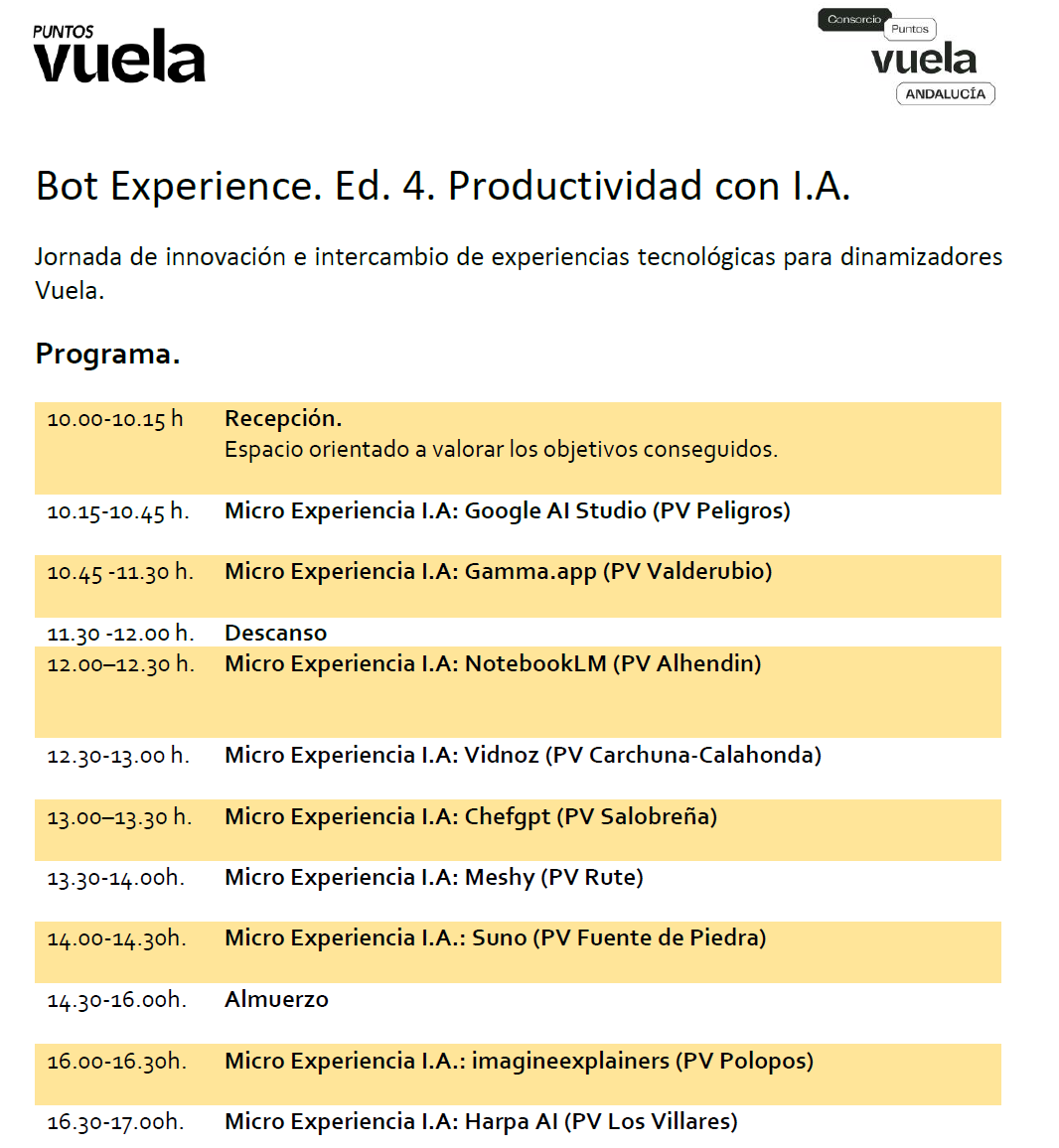 PUNTOS
vuela

Consorcio Puntos
vuela
ANDALUCÍA

Bot Experience. Ed. 4. Productividad con I.A.

Jornada de innovación e intercambio de experiencias tecnológicas para dinamizadores Vuela.

Programa.

| | |
|---|---|
| 10.00-10.15 h | Recepción. Espacio orientado a valorar los objetivos conseguidos. |
| 10.15-10.45 h. | Micro Experiencia I.A: Google AI Studio (PV Peligros) |
| 10.45 -11.30 h. | Micro Experiencia I.A: Gamma.app (PV Valderubio) |
| 11.30 -12.00 h. | Descanso |
| 12.00–12.30 h. | Micro Experiencia I.A: NotebookLM (PV Alhendin) |
| 12.30-13.00 h. | Micro Experiencia I.A: Vidnoz (PV Carchuna-Calahonda) |
| 13.00–13.30 h. | Micro Experiencia I.A: Chefgpt (PV Salobreña) |
| 13.30-14.00h. | Micro Experiencia I.A: Meshy (PV Rute) |
| 14.00-14.30h. | Micro Experiencia I.A.: Suno (PV Fuente de Piedra) |
| 14.30-16.00h. | Almuerzo |
| 16.00-16.30h. | Micro Experiencia I.A.: imagineexplainers (PV Polopos) |
| 16.30-17.00h. | Micro Experiencia I.A: Harpa AI (PV Los Villares) |